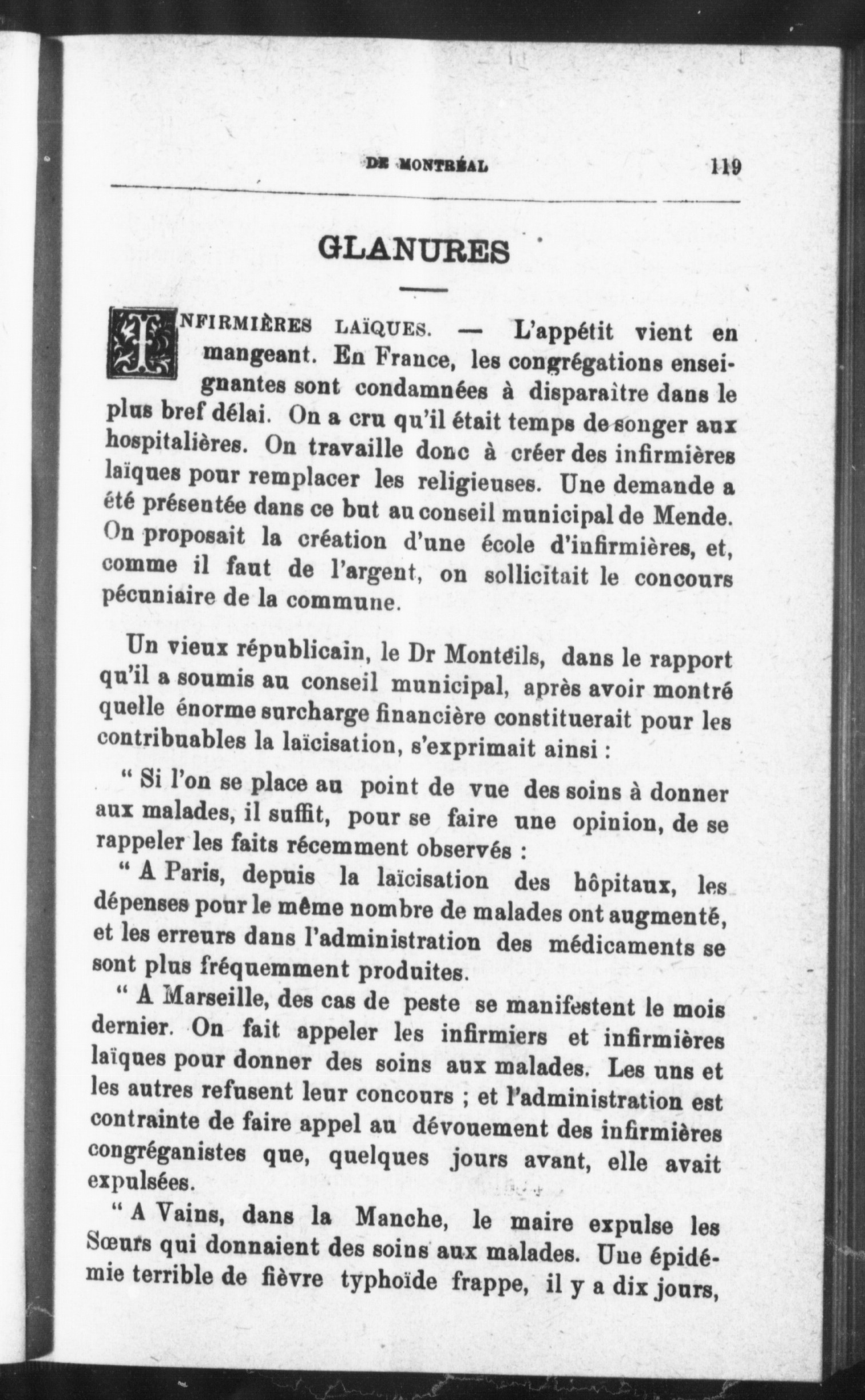 DE MONTRÉAL 119

GLANURES

INFIRMIÈRES LAÏQUES. — L'appétit vient en mangeant. En France, les congrégations enseignantes sont condamnées à disparaître dans le plus bref délai. On a cru qu'il était temps de songer aux hospitalières. On travaille donc à créer des infirmières laïques pour remplacer les religieuses. Une demande a été présentée dans ce but au conseil municipal de Mende. On proposait la création d'une école d'infirmières, et, comme il faut de l'argent, on sollicitait le concours pécuniaire de la commune.

Un vieux républicain, le Dr Monteils, dans le rapport qu'il a soumis au conseil municipal, après avoir montré quelle énorme surcharge financière constituerait pour les contribuables la laïcisation, s'exprimait ainsi :

" Si l'on se place au point de vue des soins à donner aux malades, il suffit, pour se faire une opinion, de se rappeler les faits récemment observés :

" A Paris, depuis la laïcisation des hôpitaux, les dépenses pour le même nombre de malades ont augmenté, et les erreurs dans l'administration des médicaments se sont plus fréquemment produites.

" A Marseille, des cas de peste se manifestent le mois dernier. On fait appeler les infirmiers et infirmières laïques pour donner des soins aux malades. Les uns et les autres refusent leur concours ; et l'administration est contrainte de faire appel au dévouement des infirmières congréganistes que, quelques jours avant, elle avait expulsées.

" A Vains, dans la Manche, le maire expulse les Sœurs qui donnaient des soins aux malades. Une épidémie terrible de fièvre typhoïde frappe, il y a dix jours,